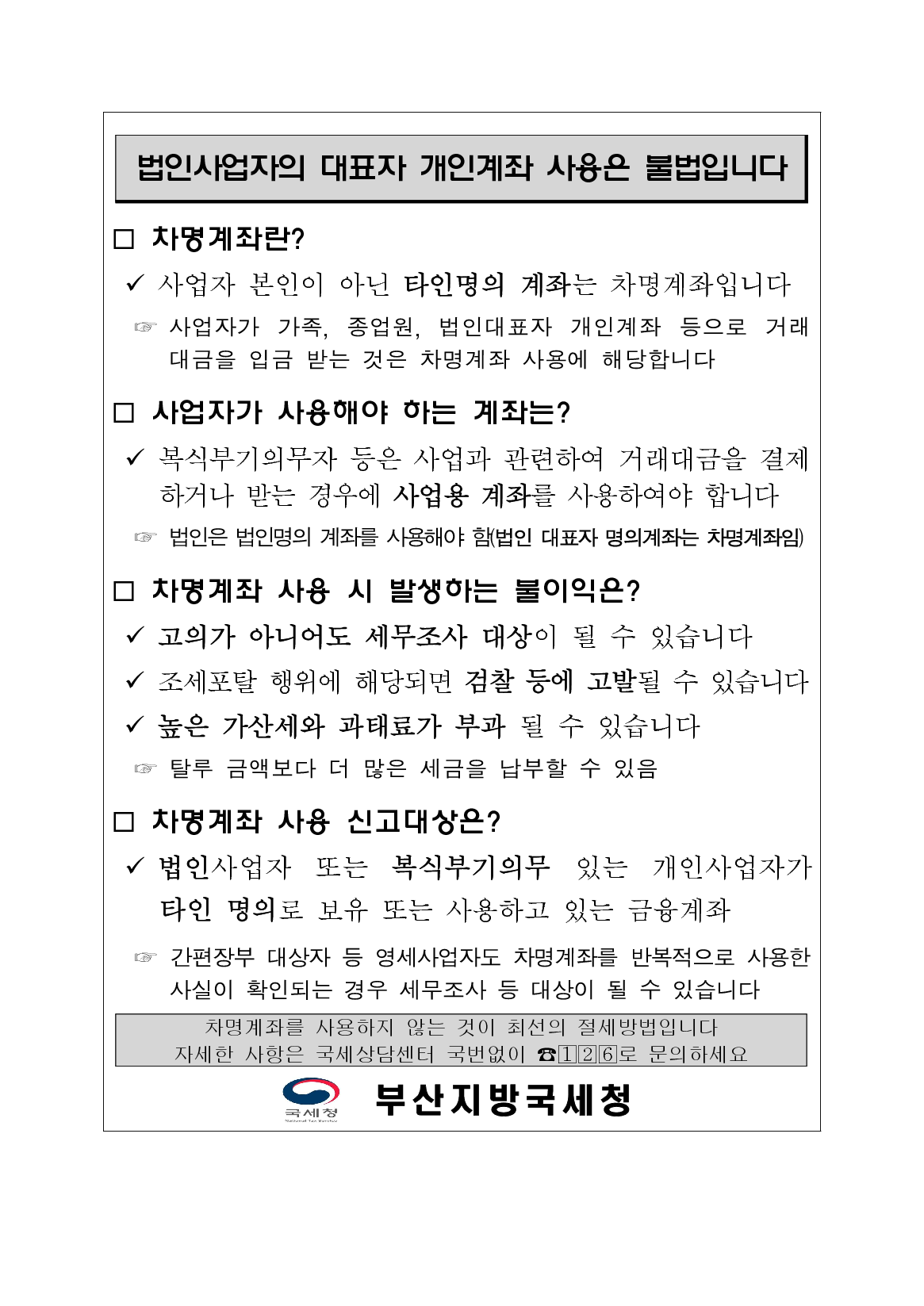 법인사업자의 대표자 개인계좌 사용은 불법입니다

□ 차명계좌란?

✓ 사업자 본인이 아닌 타인명의 계좌는 차명계좌입니다

☞ 사업자가 가족, 종업원, 법인대표자 개인계좌 등으로 거래대금을 입금 받는 것은 차명계좌 사용에 해당합니다

□ 사업자가 사용해야 하는 계좌는?

✓ 복식부기의무자 등은 사업과 관련하여 거래대금을 결제하거나 받는 경우에 사업용 계좌를 사용하여야 합니다

☞ 법인은 법인명의 계좌를 사용해야 함(법인 대표자 명의계좌는 차명계좌임)

□ 차명계좌 사용 시 발생하는 불이익은?

✓ 고의가 아니어도 세무조사 대상이 될 수 있습니다

✓ 조세포탈 행위에 해당되면 검찰 등에 고발될 수 있습니다

✓ 높은 가산세와 과태료가 부과 될 수 있습니다

☞ 탈루 금액보다 더 많은 세금을 납부할 수 있음

□ 차명계좌 사용 신고대상은?

✓ 법인사업자 또는 복식부기의무 있는 개인사업자가 타인 명의로 보유 또는 사용하고 있는 금융계좌

☞ 간편장부 대상자 등 영세사업자도 차명계좌를 반복적으로 사용한 사실이 확인되는 경우 세무조사 등 대상이 될 수 있습니다

차명계좌를 사용하지 않는 것이 최선의 절세방법입니다
자세한 사항은 국세상담센터 국번없이 ☎126로 문의하세요

국세청 National Tax Service
부산지방국세청